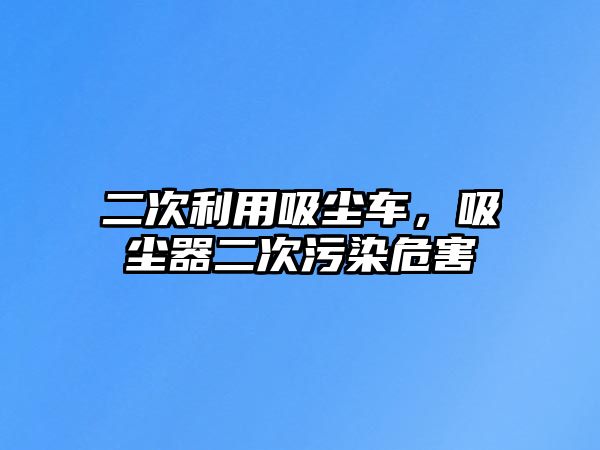 二次利用吸尘车，吸尘器二次污染危害